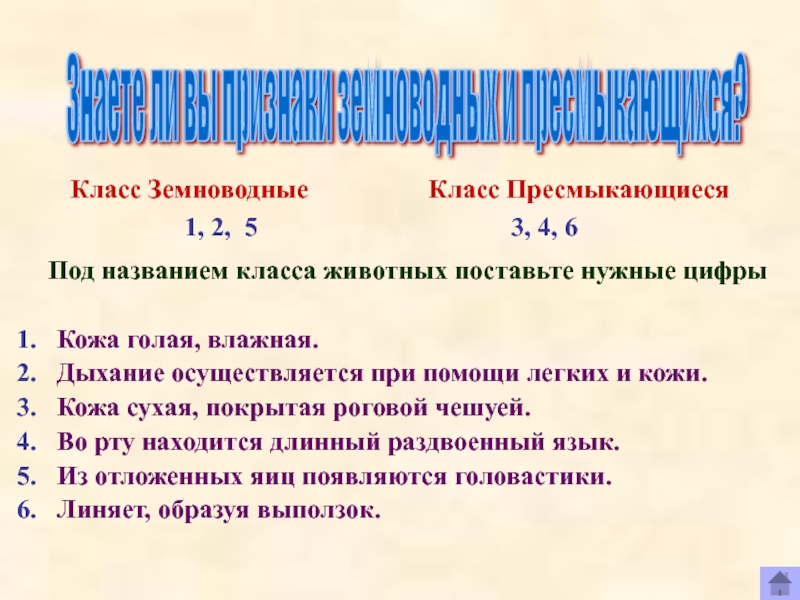 Знаете ли вы признаки земноводных и пресмыкающихся?

Класс Земноводные

1, 2, 5

Класс Пресмыкающиеся

3, 4, 6

Под названием класса животных поставьте нужные цифры

1. Кожа голая, влажная.
2. Дыхание осуществляется при помощи легких и кожи.
3. Кожа сухая, покрытая роговой чешуей.
4. Во рту находится длинный раздвоенный язык.
5. Из отложенных яиц появляются головастики.
6. Линяет, образуя выползок.